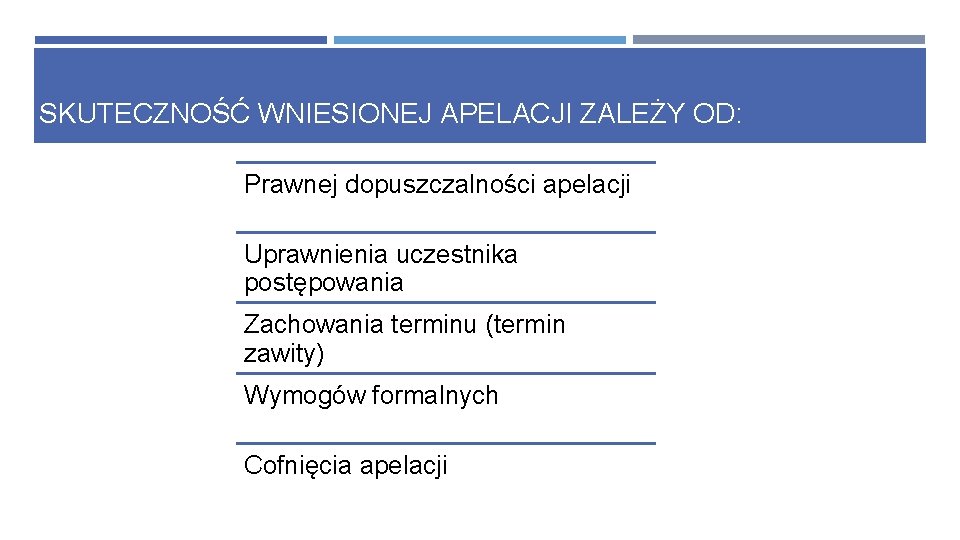 SKUTECZNOŚĆ WNIESIONEJ APELACJI ZALEŻY OD:

Prawnej dopuszczalności apelacji

Uprawnienia uczestnika postępowania

Zachowania terminu (termin zawity)

Wymogów formalnych

Cofnięcia apelacji